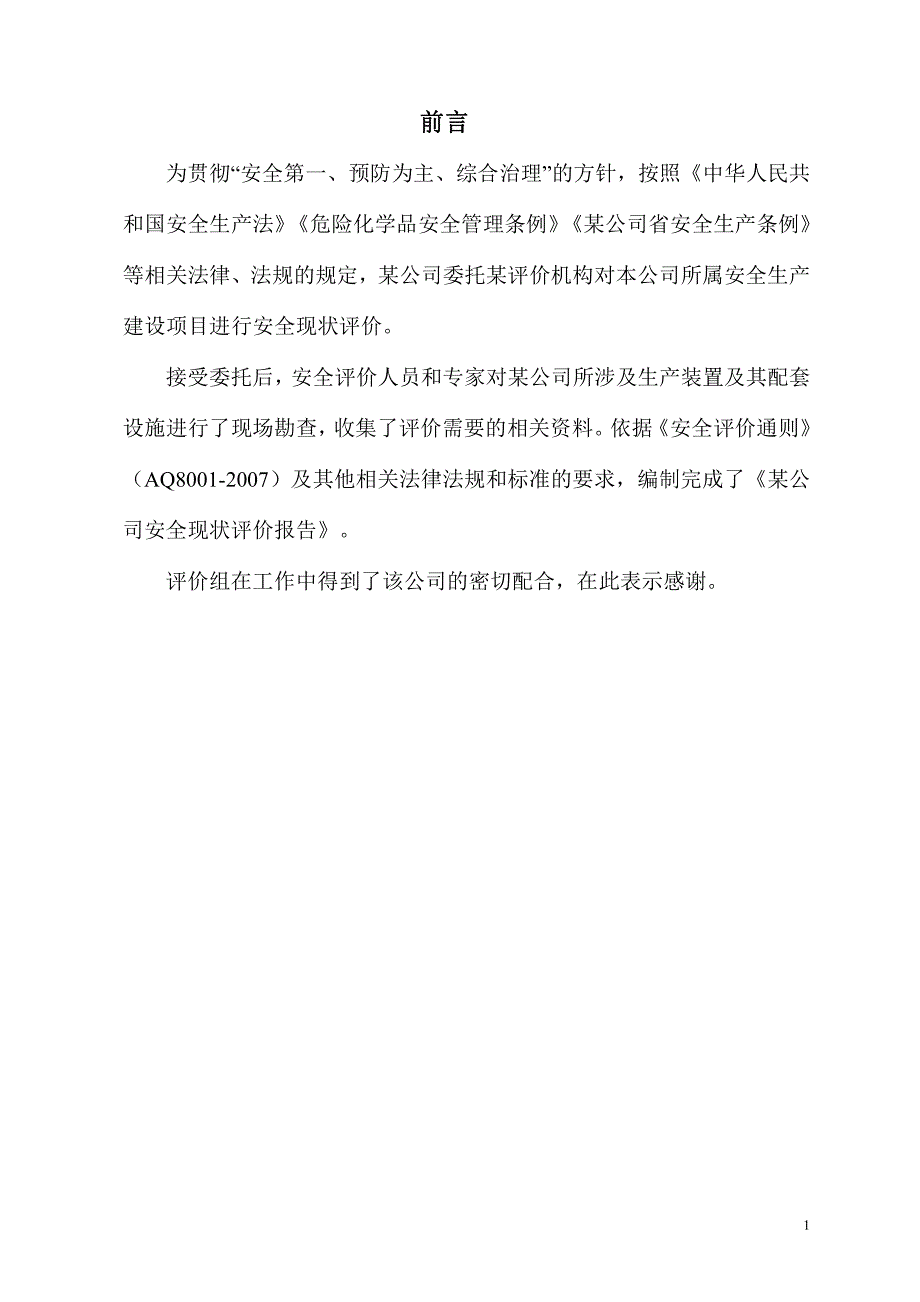 前言

为贯彻“安全第一、预防为主、综合治理”的方针，按照《中华人民共和国安全生产法》《危险化学品安全管理条例》《某公司省安全生产条例》等相关法律、法规的规定，某公司委托某评价机构对本公司所属安全生产建设项目进行安全现状评价。

接受委托后，安全评价人员和专家对某公司所涉及生产装置及其配套设施进行了现场勘查，收集了评价需要的相关资料。依据《安全评价通则》（AQ8001-2007）及其他相关法律法规和标准的要求，编制完成了《某公司安全现状评价报告》。

评价组在工作中得到了该公司的密切配合，在此表示感谢。

1